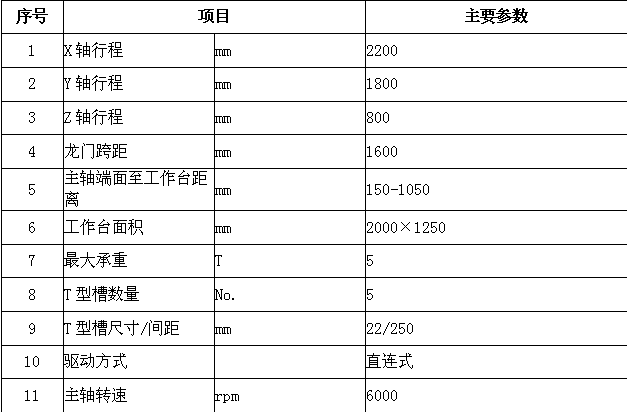 | 序号 | 项目 |  | 主要参数 |
|---|---|---|---|
| 1 | X轴行程 | mm | 2200 |
| 2 | Y轴行程 | mm | 1800 |
| 3 | Z轴行程 | mm | 800 |
| 4 | 龙门跨距 | mm | 1600 |
| 5 | 主轴端面至工作台距离 | mm | 150-1050 |
| 6 | 工作台面积 | mm | 2000×1250 |
| 7 | 最大承重 | T | 5 |
| 8 | T型槽数量 | No. | 5 |
| 9 | T型槽尺寸/间距 | mm | 22/250 |
| 10 | 驱动方式 |  | 直连式 |
| 11 | 主轴转速 | rpm | 6000 |